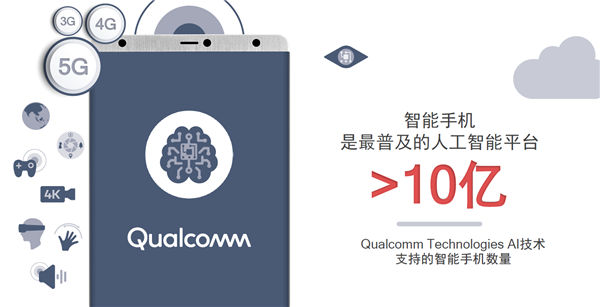 3G
4G
5G
4K
Qualcomm

智能手机
是最普及的人工智能平台

>10亿

Qualcomm Technologies AI技术
支持的智能手机数量